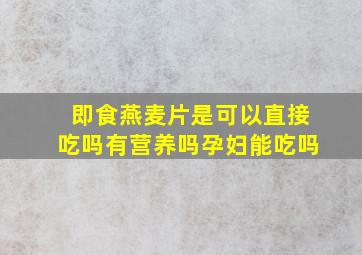 即食燕麦片是可以直接吃吗有营养吗孕妇能吃吗